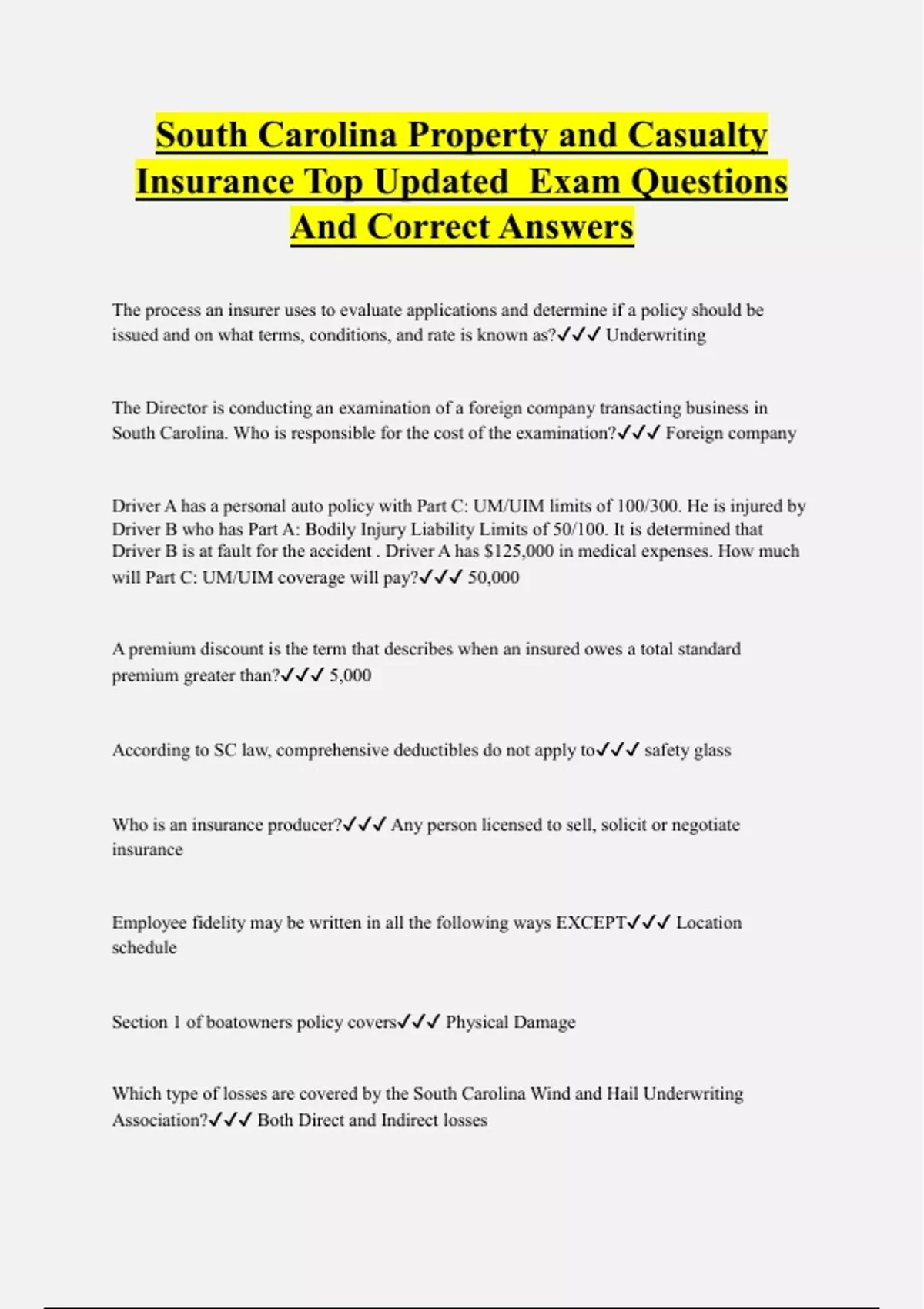 South Carolina Property and Casualty Insurance Top Updated Exam Questions And Correct Answers

The process an insurer uses to evaluate applications and determine if a policy should be issued and on what terms, conditions, and rate is known as?✓✓✓ Underwriting

The Director is conducting an examination of a foreign company transacting business in South Carolina. Who is responsible for the cost of the examination?✓✓✓ Foreign company

Driver A has a personal auto policy with Part C: UM/UIM limits of 100/300. He is injured by Driver B who has Part A: Bodily Injury Liability Limits of 50/100. It is determined that Driver B is at fault for the accident . Driver A has $125,000 in medical expenses. How much will Part C: UM/UIM coverage will pay?✓✓✓ 50,000

A premium discount is the term that describes when an insured owes a total standard premium greater than?✓✓✓ 5,000

According to SC law, comprehensive deductibles do not apply to✓✓✓ safety glass

Who is an insurance producer?✓✓✓ Any person licensed to sell, solicit or negotiate insurance

Employee fidelity may be written in all the following ways EXCEPT✓✓✓ Location schedule

Section 1 of boatowners policy covers✓✓✓ Physical Damage

Which type of losses are covered by the South Carolina Wind and Hail Underwriting Association?✓✓✓ Both Direct and Indirect losses